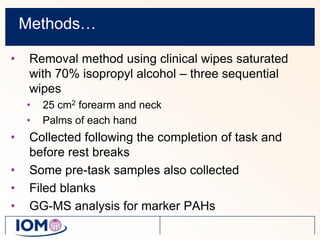 Methods…

• Removal method using clinical wipes saturated with 70% isopropyl alcohol – three sequential wipes
  • 25 $cm^2$ forearm and neck
  • Palms of each hand
• Collected following the completion of task and before rest breaks
• Some pre-task samples also collected
• Filed blanks
• GG-MS analysis for marker PAHs

IOM